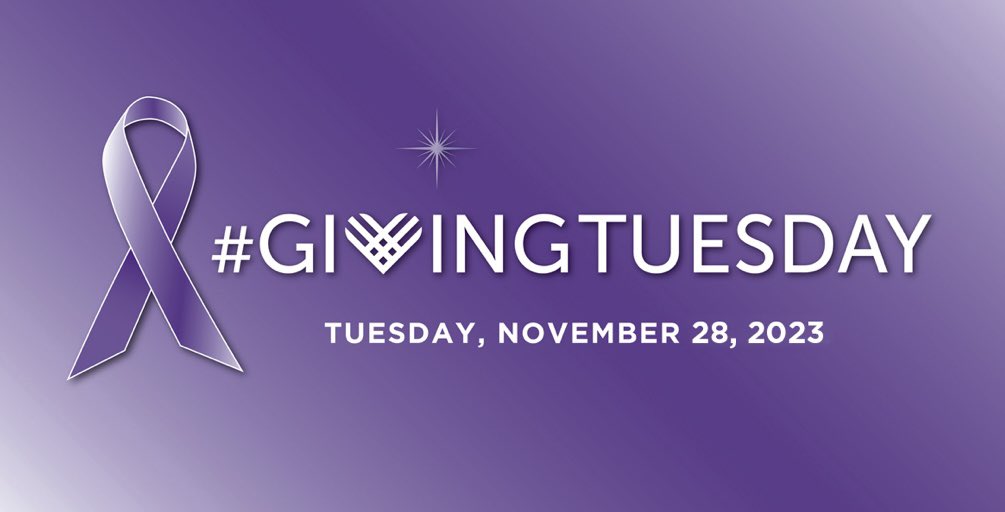 #GIVINGTUESDAY

TUESDAY, NOVEMBER 28, 2023